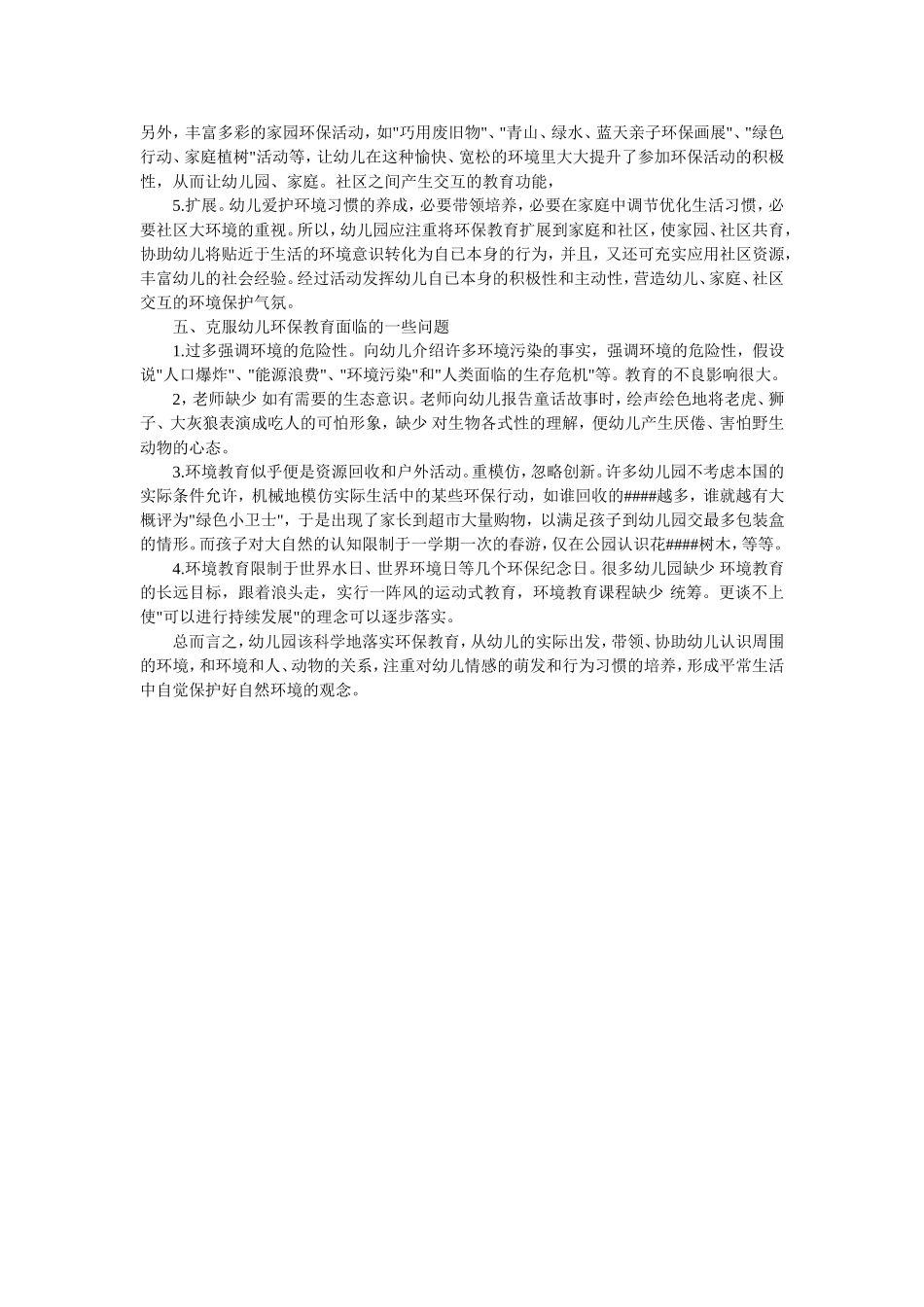 另外，丰富多彩的家园环保活动，如"巧用废旧物"、"青山、绿水、蓝天亲子环保画展"、"绿色行动、家庭植树"活动等，让幼儿在这种愉快、宽松的环境里大大提升了参加环保活动的积极性，从而让幼儿园、家庭。社区之间产生交互的教育功能，

5.扩展。幼儿爱护环境习惯的养成，必要带领培养，必要在家庭中调节优化生活习惯，必要社区大环境的重视。所以，幼儿园应注重将环保教育扩展到家庭和社区，使家园、社区共育，协助幼儿将贴近于生活的环境意识转化为自己本身的行为，并且，又还可充实应用社区资源，丰富幼儿的社会经验。经过活动发挥幼儿自己本身的积极性和主动性，营造幼儿、家庭、社区交互的环境保护气氛。

五、克服幼儿环保教育面临的一些问题

1.过多强调环境的危险性。向幼儿介绍许多环境污染的事实，强调环境的危险性，假设说"人口爆炸"、"能源浪费"、"环境污染"和"人类面临的生存危机"等。教育的不良影响很大。

2，老师缺少 如有需要的生态意识。老师向幼儿报告童话故事时，绘声绘色地将老虎、狮子、大灰狼表演成吃人的可怕形象，缺少 对生物各式性的理解，便幼儿产生厌倦、害怕野生动物的心态。

3.环境教育似乎便是资源回收和户外活动。重模仿，忽略创新。许多幼儿园不考虑本国的实际条件允许，机械地模仿实际生活中的某些环保行动，如谁回收的####越多，谁就越有大概评为"绿色小卫士"，于是出现了家长到超市大量购物，以满足孩子到幼儿园交最多包装盒的情形。而孩子对大自然的认知限制于一学期一次的春游，仅在公园认识花####树木，等等。

4.环境教育限制于世界水日、世界环境日等几个环保纪念日。很多幼儿园缺少 环境教育的长远目标，跟着浪头走，实行一阵风的运动式教育，环境教育课程缺少 统筹。更谈不上使"可以进行持续发展"的理念可以逐步落实。

总而言之，幼儿园该科学地落实环保教育，从幼儿的实际出发，带领、协助幼儿认识周围的环境，和环境和人、动物的关系，注重对幼儿情感的萌发和行为习惯的培养，形成平常生活中自觉保护好自然环境的观念。